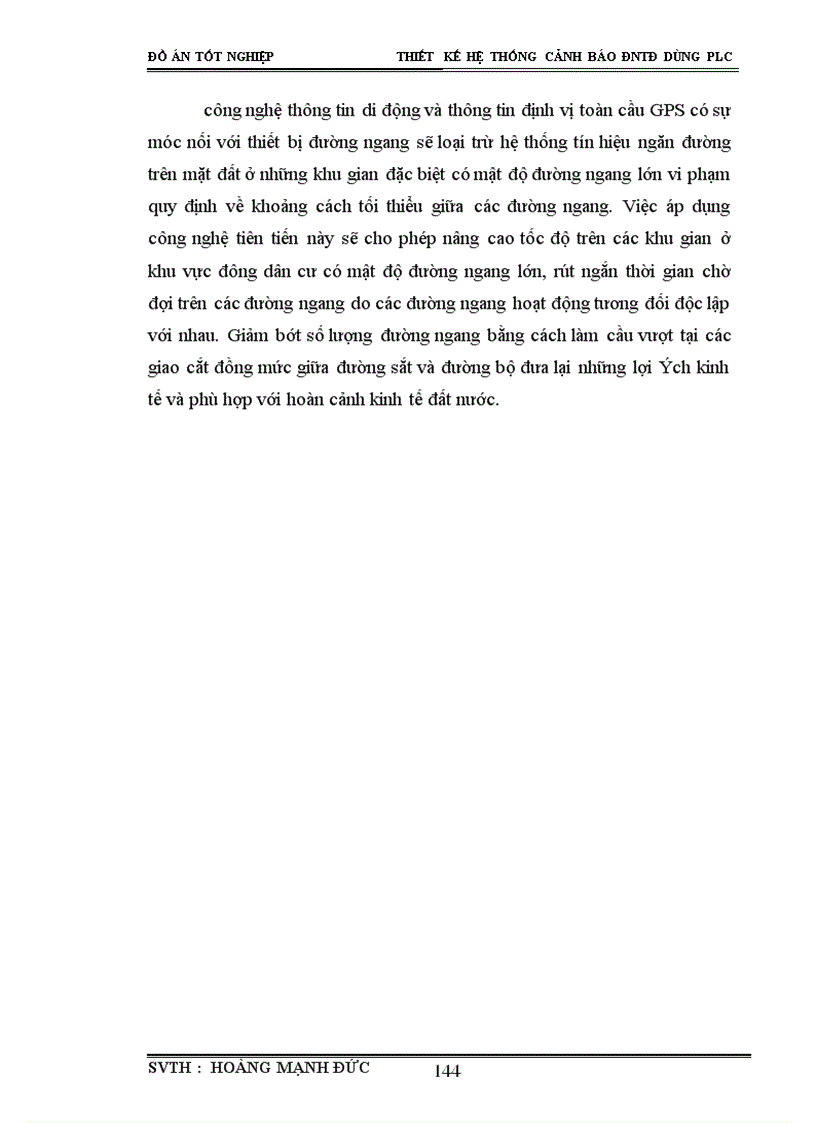 ĐỒ ÁN TỐT NGHIỆP THIẾT KẾ HỆ THỐNG CẢNH BÁO ĐNTĐ DÙNG PLC

công nghệ thông tin di động và thông tin định vị toàn cầu GPS có sự móc nối với thiết bị đường ngang sẽ loại trừ hệ thống tín hiệu ngăn đường trên mặt đất ở những khu gian đặc biệt có mật độ đường ngang lớn vi phạm quy định về khoảng cách tối thiểu giữa các đường ngang. Việc áp dụng công nghệ tiên tiến này sẽ cho phép nâng cao tốc độ trên các khu gian ở khu vực đông dân cư có mật độ đường ngang lớn, rút ngắn thời gian chờ đợi trên các đường ngang do các đường ngang hoạt động tương đối độc lập với nhau. Giảm bớt số lượng đường ngang bằng cách làm cầu vượt tại các giao cắt đồng mức giữa đường sắt và đường bộ đưa lại những lợi Ých kinh tế và phù hợp với hoàn cảnh kinh tế đất nước.

SVTH : HOÀNG MẠNH ĐỨC 144